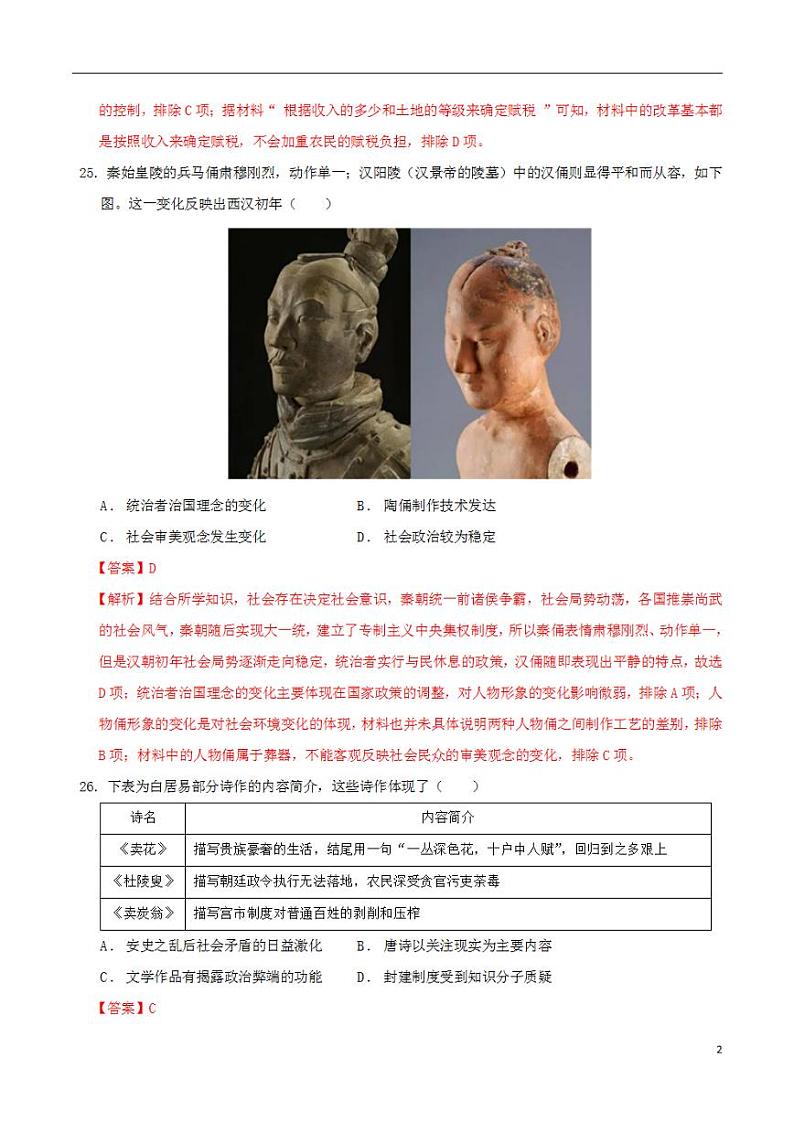 的控制，排除C项；据材料“ 根据收入的多少和土地的等级来确定赋税 ”可知，材料中的改革基本都是按照收入来确定赋税，不会加重农民的赋税负担，排除D项。

25. 秦始皇陵的兵马俑肃穆刚烈，动作单一；汉阳陵（汉景帝的陵墓）中的汉俑则显得平和而从容，如下图。这一变化反映出西汉初年（　　）

A． 统治者治国理念的变化　　B． 陶俑制作技术发达

C． 社会审美观念发生变化　　D． 社会政治较为稳定

【答案】D

【解析】结合所学知识，社会存在决定社会意识，秦朝统一前诸侯争霸，社会局势动荡，各国推崇尚武的社会风气，秦朝随后实现大一统，建立了专制主义中央集权制度，所以秦俑表情肃穆刚烈、动作单一，但是汉朝初年社会局势逐渐走向稳定，统治者实行与民休息的政策，汉俑随即表现出平静的特点，故选D项；统治者治国理念的变化主要体现在国家政策的调整，对人物形象的变化影响微弱，排除A项；人物俑形象的变化是对社会环境变化的体现，材料也并未具体说明两种人物俑之间制作工艺的差别，排除B项；材料中的人物俑属于葬器，不能客观反映社会民众的审美观念的变化，排除C项。

26. 下表为白居易部分诗作的内容简介，这些诗作体现了（　　）

| 诗名 | 内容简介 |
|---|---|
| 《卖花》 | 描写贵族豪奢的生活，结尾用一句“一丛深色花，十户中人赋”，回归到之多艰上 |
| 《杜陵叟》 | 描写朝廷政令执行无法落地，农民深受贪官污吏荼毒 |
| 《卖炭翁》 | 描写宫市制度对普通百姓的剥削和压榨 |

A． 安史之乱后社会矛盾的日益激化　　B． 唐诗以关注现实为主要内容

C． 文学作品有揭露政治弊端的功能　　D． 封建制度受到知识分子质疑

【答案】C

2